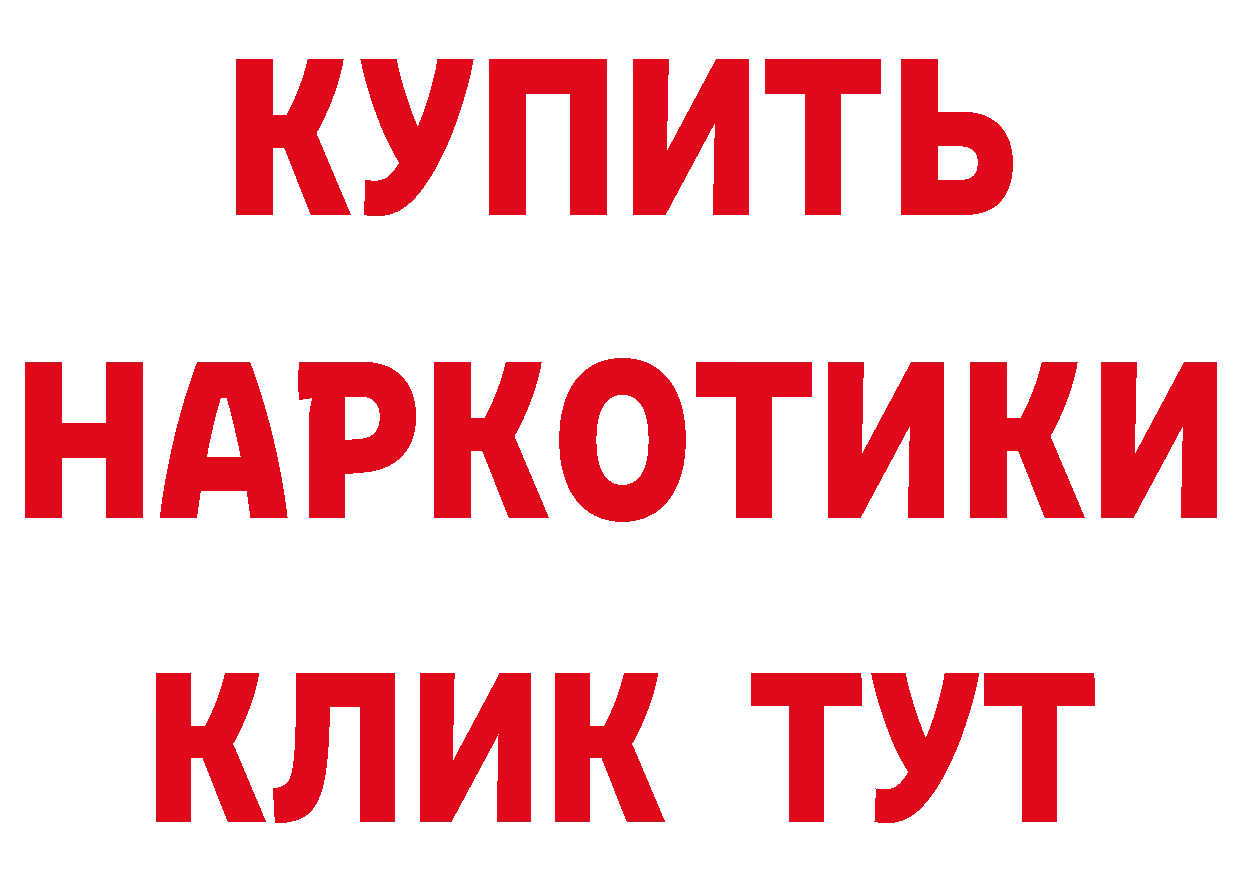 КУПИТЬ
НАРКОТИКИ
КЛИК ТУТ